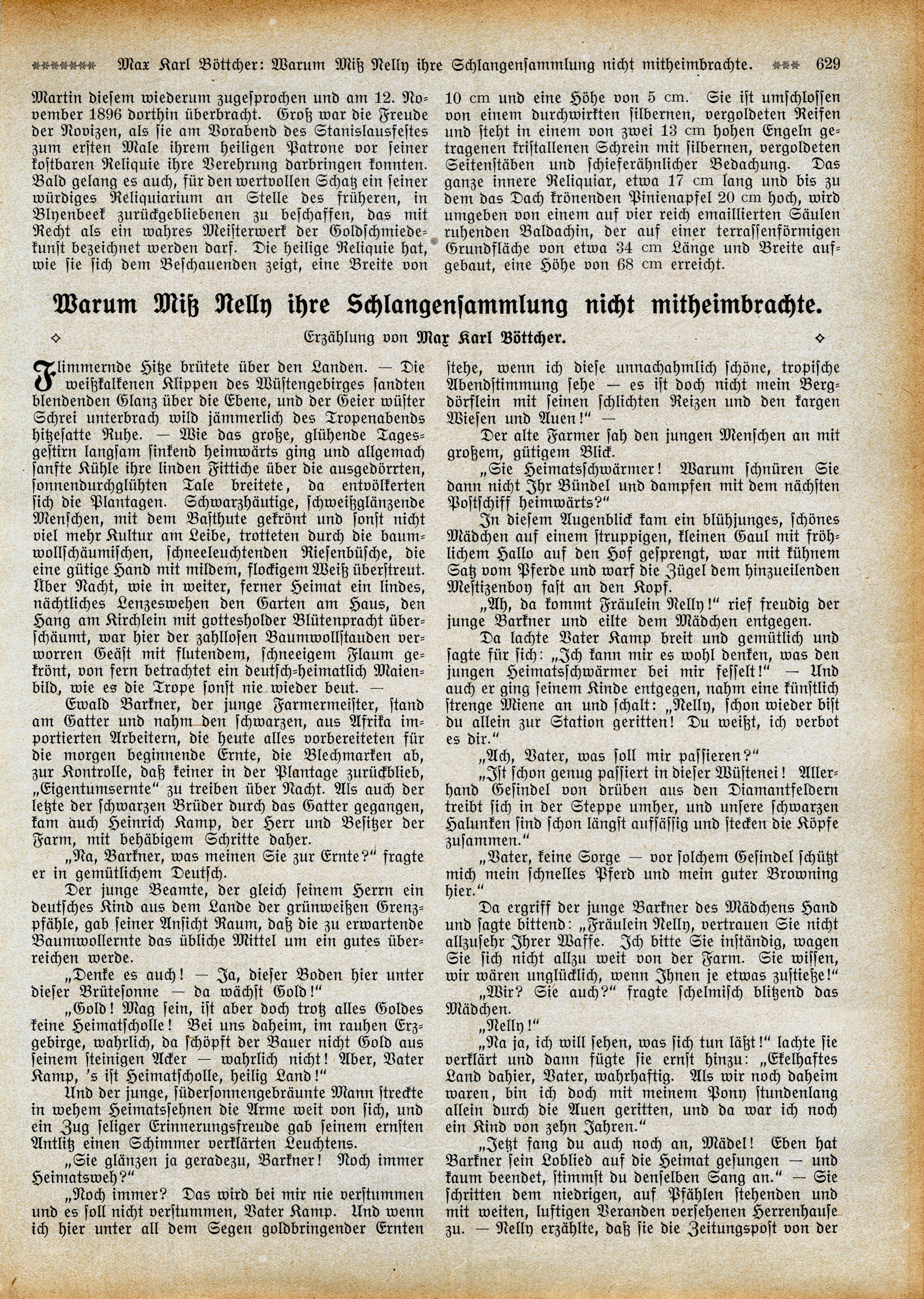 Max Karl Böttcher: Warum Miß Nelly ihre Schlangensammlung nicht mitheimbrachte. 629

Martin diesem wiederum zugesprochen und am 12. November 1896 dorthin überbracht. Groß war die Freude der Novizen, als sie am Vorabend des Stanislausfestes zum ersten Male ihrem heiligen Patrone vor seiner kostbaren Reliquie ihre Verehrung darbringen konnten. Bald gelang es auch, für den wertvollen Schatz ein seiner würdiges Reliquiarium an Stelle des früheren, in Blyenbeek zurückgebliebenen zu beschaffen, das mit Recht als ein wahres Meisterwerk der Goldschmiedekunst bezeichnet werden darf. Die heilige Reliquie hat, wie sie sich dem Beschauenden zeigt, eine Breite von 10 cm und eine Höhe von 5 cm. Sie ist umschlossen von einem durchwirkten silbernen, vergoldeten Reifen und steht in einem von zwei 13 cm hohen Engeln getragenen kristallenen Schrein mit silbernen, vergoldeten Seitenstäben und schieferähnlicher Bedachung. Das ganze innere Reliquiar, etwa 17 cm lang und bis zu dem das Dach krönenden Pinienapfel 20 cm hoch, wird umgeben von einem auf vier reich emaillierten Säulen ruhenden Baldachin, der auf einer terrassenförmigen Grundfläche von etwa 34 cm Länge und Breite aufgebaut, eine Höhe von 68 cm erreicht.

Warum Miß Nelly ihre Schlangensammlung nicht mitheimbrachte.

Erzählung von Max Karl Böttcher.

Flimmernde Hitze brütete über den Landen. — Die weißkalkenen Klippen des Wüstengebirges sandten blendenden Glanz über die Ebene, und der Geier wüster Schrei unterbrach wild jämmerlich des Tropenabends hitzesatte Ruhe. — Wie das große, glühende Tagesgestirn langsam sinkend heimwärts ging und allgemach sanfte Kühle ihre linden Fittiche über die ausgedörrten, sonnendurchglühten Tale breitete, da entvölkerten sich die Plantagen. Schwarzhäutige, schweißglänzende Menschen, mit dem Basthute gekrönt und sonst nicht viel mehr Kultur am Leibe, trotteten durch die baumwollschäumischen, schneeleuchtenden Riesenbüsche, die eine gütige Hand mit mildem, flockigem Weiß überstreut. Über Nacht, wie in weiter, ferner Heimat ein lindes, nächtliches Lenzeswehen den Garten am Haus, den Hang am Kirchlein mit gottesholder Blütenpracht überschäumt, war hier der zahllosen Baumwollstauden verworren Geäst mit flutendem, schneeigem Flaum gekrönt, von fern betrachtet ein deutsch-heimatlich Maienbild, wie es die Trope sonst nie wieder beut. —

Ewald Barkner, der junge Farmermeister, stand am Gatter und nahm den schwarzen, aus Afrika importierten Arbeitern, die heute alles vorbereiteten für die morgen beginnende Ernte, die Blechmarken ab, zur Kontrolle, daß keiner in der Plantage zurückblieb, „Eigentumsernte“ zu treiben über Nacht. Als auch der letzte der schwarzen Brüder durch das Gatter gegangen, kam auch Heinrich Kamp, der Herr und Besitzer der Farm, mit behäbigem Schritte daher.

„Na, Barkner, was meinen Sie zur Ernte?“ fragte er in gemütlichem Deutsch.

Der junge Beamte, der gleich seinem Herrn ein deutsches Kind aus dem Lande der grünweißen Grenzpfähle, gab seiner Ansicht Raum, daß die zu erwartende Baumwollernte das übliche Mittel um ein gutes überreichen werde.

„Denke es auch! — Ja, dieser Boden hier unter dieser Brütesonne — da wächst Gold!“

„Gold! Mag sein, ist aber doch trotz alles Goldes keine Heimatscholle! Bei uns daheim, im rauhen Erzgebirge, wahrlich, da schöpft der Bauer nicht Gold aus seinem steinigen Acker — wahrlich nicht! Aber, Vater Kamp, 's ist Heimatscholle, heilig Land!“

Und der junge, südersonnengebräunte Mann streckte in wehem Heimatssehnen die Arme weit von sich, und ein Zug seliger Erinnerungsfreude gab seinem ernsten Antlitz einen Schimmer verklärten Leuchtens.

„Sie glänzen ja geradezu, Barkner! Noch immer Heimatsweh?“

„Noch immer? Das wird bei mir nie verstummen und es soll nicht verstummen, Vater Kamp. Und wenn ich hier unter all dem Segen goldbringender Ernten stehe, wenn ich diese unnachahmlich schöne, tropische Abendstimmung sehe — es ist doch nicht mein Bergdörflein mit seinen schlichten Reizen und den kargen Wiesen und Auen!“ —

Der alte Farmer sah den jungen Menschen an mit großem, gütigem Blick.

„Sie Heimatsschwärmer! Warum schnüren Sie dann nicht Ihr Bündel und dampfen mit dem nächsten Postschiff heimwärts?“

In diesem Augenblick kam ein blühjunges, schönes Mädchen auf einem struppigen, kleinen Gaul mit fröhlichem Hallo auf den Hof gesprengt, war mit kühnem Satz vom Pferde und warf die Zügel dem hinzueilenden Mestizenboy fast an den Kopf.

„Ah, da kommt Fräulein Nelly!“ rief freudig der junge Barkner und eilte dem Mädchen entgegen.

Da lachte Vater Kamp breit und gemütlich und sagte für sich: „Ich kann mir es wohl denken, was den jungen Heimatsschwärmer bei mir fesselt!“ — Und auch er ging seinem Kinde entgegen, nahm eine künstlich strenge Miene an und schalt: „Nelly, schon wieder bist du allein zur Station geritten! Du weißt, ich verbot es dir.“

„Ach, Vater, was soll mir passieren?“

„Ist schon genug passiert in dieser Wüstenei! Allerhand Gesindel von drüben aus den Diamantfeldern treibt sich in der Steppe umher, und unsere schwarzen Halunken sind schon längst aufsässig und stecken die Köpfe zusammen.“

„Vater, keine Sorge — vor solchem Gesindel schützt mich mein schnelles Pferd und mein guter Browning hier.“

Da ergriff der junge Barkner des Mädchens Hand und sagte bittend: „Fräulein Nelly, vertrauen Sie nicht allzusehr Ihrer Waffe. Ich bitte Sie inständig, wagen Sie sich nicht allzu weit von der Farm. Sie wissen, wir wären unglücklich, wenn Ihnen je etwas zustieße!“

„Wir? Sie auch?“ fragte schelmisch blitzend das Mädchen.

„Nelly!“

„Na ja, ich will sehen, was sich tun läßt!“ lachte sie verklärt und dann fügte sie ernst hinzu: „Ekelhaftes Land dahier, Vater, wahrhaftig. Als wir noch daheim waren, bin ich doch mit meinem Pony stundenlang allein durch die Auen geritten, und da war ich noch ein Kind von zehn Jahren.“

„Jetzt fang du auch noch an, Mädel! Eben hat Barkner sein Loblied auf die Heimat gesungen — und kaum beendet, stimmst du denselben Sang an.“ — Sie schritten dem niedrigen, auf Pfählen stehenden und mit weiten, luftigen Veranden versehenen Herrenhause zu. — Nelly erzählte, daß sie die Zeitungspost von der